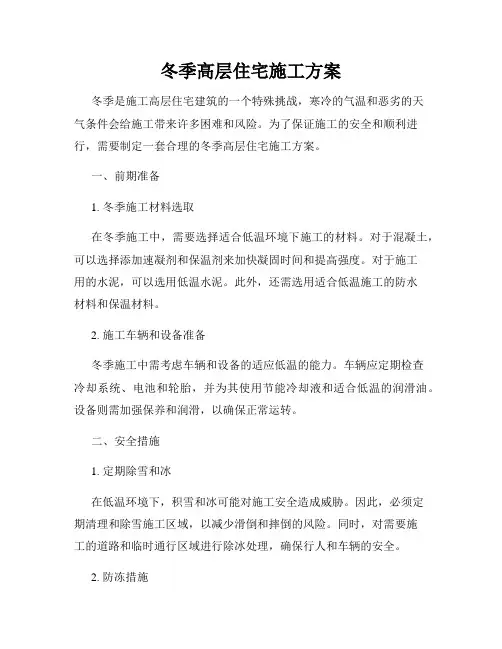 冬季高层住宅施工方案

冬季是施工高层住宅建筑的一个特殊挑战，寒冷的气温和恶劣的天气条件会给施工带来许多困难和风险。为了保证施工的安全和顺利进行，需要制定一套合理的冬季高层住宅施工方案。

一、前期准备

1. 冬季施工材料选取

在冬季施工中，需要选择适合低温环境下施工的材料。对于混凝土，可以选择添加速凝剂和保温剂来加快凝固时间和提高强度。对于施工用的水泥，可以选用低温水泥。此外，还需选用适合低温施工的防水材料和保温材料。

2. 施工车辆和设备准备

冬季施工中需考虑车辆和设备的适应低温的能力。车辆应定期检查冷却系统、电池和轮胎，并为其使用节能冷却液和适合低温的润滑油。设备则需加强保养和润滑，以确保正常运转。

二、安全措施

1. 定期除雪和冰

在低温环境下，积雪和冰可能对施工安全造成威胁。因此，必须定期清理和除雪施工区域，以减少滑倒和摔倒的风险。同时，对需要施工的道路和临时通行区域进行除冰处理，确保行人和车辆的安全。

2. 防冻措施